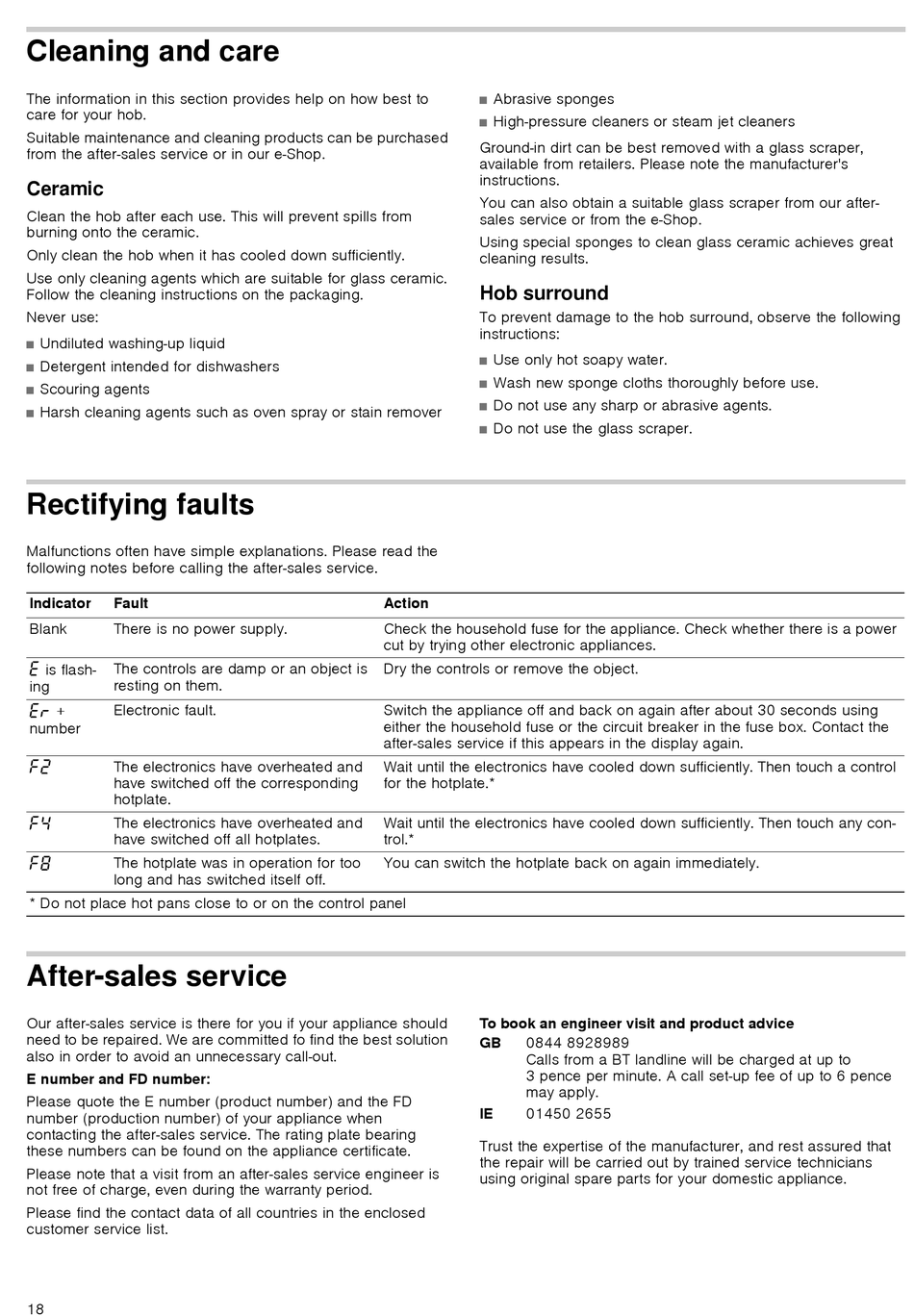 Cleaning and care

The information in this section provides help on how best to care for your hob.

Suitable maintenance and cleaning products can be purchased from the after-sales service or in our e-Shop.

Ceramic

Clean the hob after each use. This will prevent spills from burning onto the ceramic.

Only clean the hob when it has cooled down sufficiently.

Use only cleaning agents which are suitable for glass ceramic. Follow the cleaning instructions on the packaging.

Never use:

■ Undiluted washing-up liquid
■ Detergent intended for dishwashers
■ Scouring agents
■ Harsh cleaning agents such as oven spray or stain remover
■ Abrasive sponges
■ High-pressure cleaners or steam jet cleaners

Ground-in dirt can be best removed with a glass scraper, available from retailers. Please note the manufacturer's instructions.

You can also obtain a suitable glass scraper from our after-sales service or from the e-Shop.

Using special sponges to clean glass ceramic achieves great cleaning results.

Hob surround

To prevent damage to the hob surround, observe the following instructions:

■ Use only hot soapy water.
■ Wash new sponge cloths thoroughly before use.
■ Do not use any sharp or abrasive agents.
■ Do not use the glass scraper.

Rectifying faults

Malfunctions often have simple explanations. Please read the following notes before calling the after-sales service.

| Indicator | Fault | Action |
|---|---|---|
| Blank | There is no power supply. | Check the household fuse for the appliance. Check whether there is a power cut by trying other electronic appliances. |
| E is flashing | The controls are damp or an object is resting on them. | Dry the controls or remove the object. |
| Er + number | Electronic fault. | Switch the appliance off and back on again after about 30 seconds using either the household fuse or the circuit breaker in the fuse box. Contact the after-sales service if this appears in the display again. |
| F2 | The electronics have overheated and have switched off the corresponding hotplate. | Wait until the electronics have cooled down sufficiently. Then touch a control for the hotplate.* |
| F4 | The electronics have overheated and have switched off all hotplates. | Wait until the electronics have cooled down sufficiently. Then touch any control.* |
| F8 | The hotplate was in operation for too long and has switched itself off. | You can switch the hotplate back on again immediately. |

* Do not place hot pans close to or on the control panel

After-sales service

Our after-sales service is there for you if your appliance should need to be repaired. We are committed fo find the best solution also in order to avoid an unnecessary call-out.

E number and FD number:

Please quote the E number (product number) and the FD number (production number) of your appliance when contacting the after-sales service. The rating plate bearing these numbers can be found on the appliance certificate.

Please note that a visit from an after-sales service engineer is not free of charge, even during the warranty period.

Please find the contact data of all countries in the enclosed customer service list.

To book an engineer visit and product advice

GB 0844 8928989
Calls from a BT landline will be charged at up to 3 pence per minute. A call set-up fee of up to 6 pence may apply.

IE 01450 2655

Trust the expertise of the manufacturer, and rest assured that the repair will be carried out by trained service technicians using original spare parts for your domestic appliance.

18